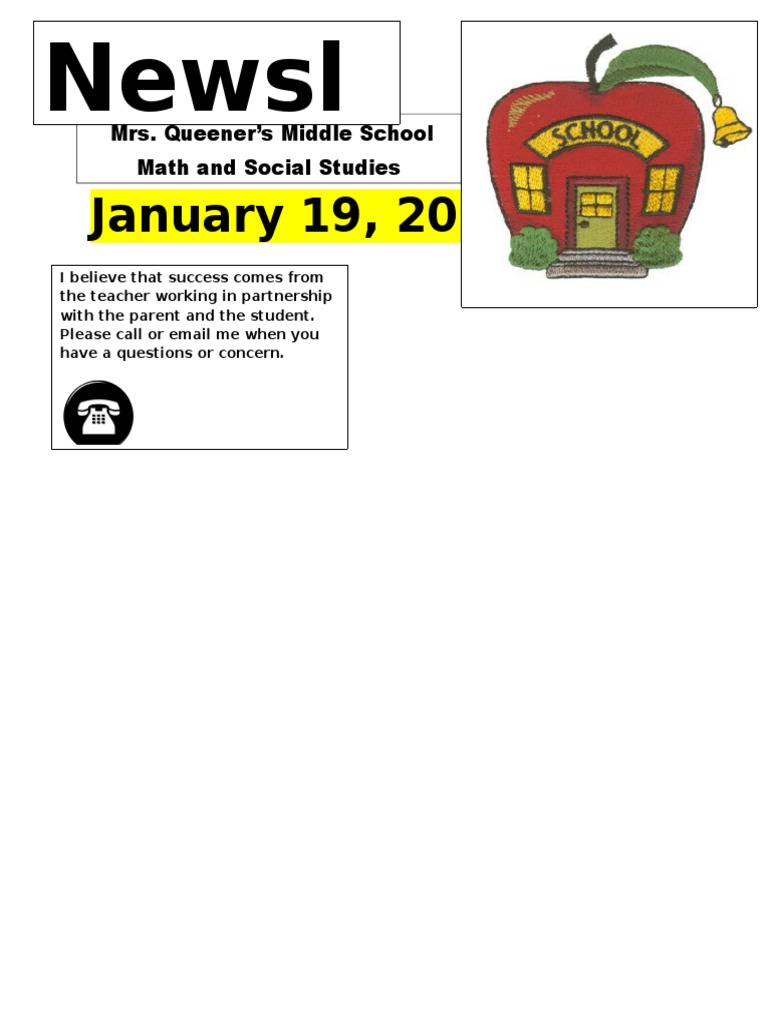 Newsl

Mrs. Queener's Middle School
Math and Social Studies

January 19, 20

SCHOOL

I believe that success comes from the teacher working in partnership with the parent and the student. Please call or email me when you have a questions or concern.